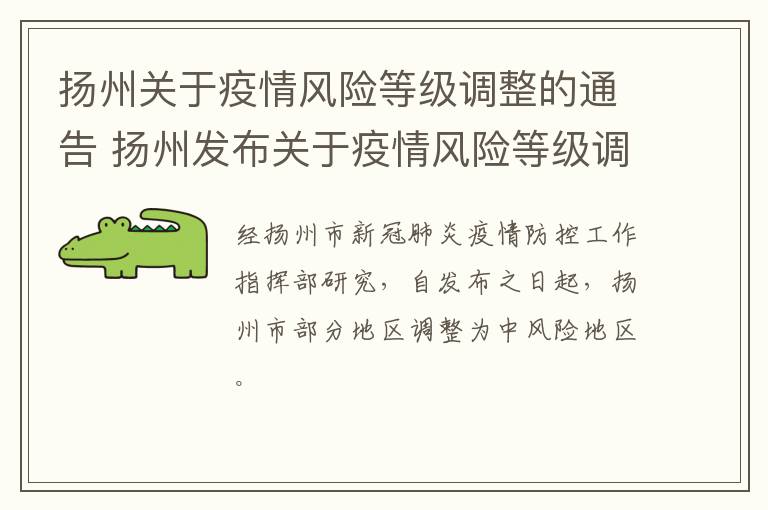 扬州关于疫情风险等级调整的通告 扬州发布关于疫情风险等级调

经扬州市新冠肺炎疫情防控工作指挥部研究，自发布之日起，扬州市部分地区调整为中风险地区。